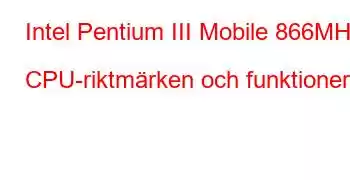 Intel Pentium III Mobile 866MH

CPU-riktmärken och funktioner